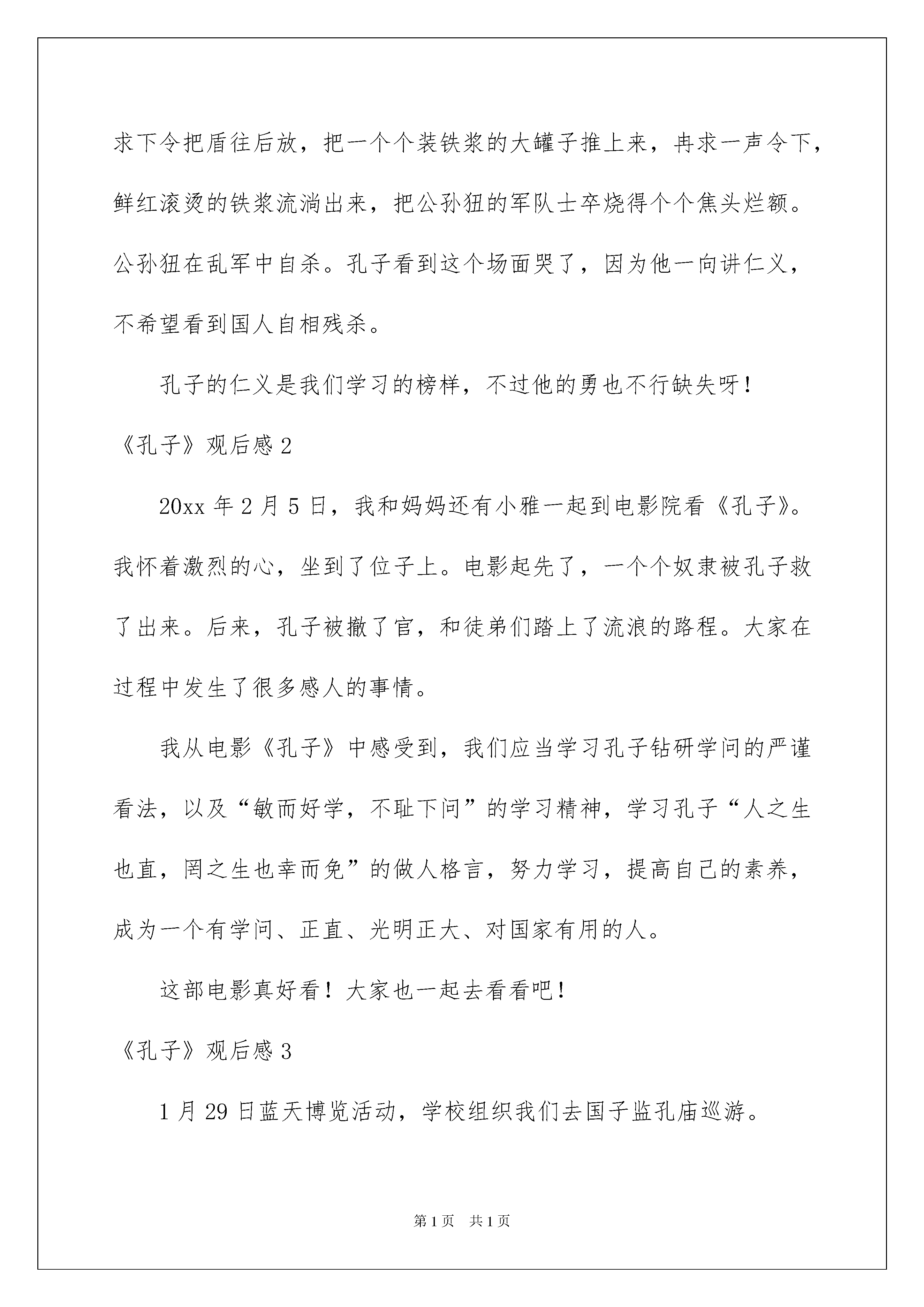 求下令把盾往后放，把一个个装铁浆的大罐子推上来，冉求一声令下，鲜红滚烫的铁浆流淌出来，把公孙狃的军队士卒烧得个个焦头烂额。公孙狃在乱军中自杀。孔子看到这个场面哭了，因为他一向讲仁义，不希望看到国人自相残杀。

孔子的仁义是我们学习的榜样，不过他的勇也不行缺失呀！

《孔子》观后感 2

20xx 年 2 月 5 日，我和妈妈还有小雅一起到电影院看《孔子》。我怀着激烈的心，坐到了位子上。电影起先了，一个个奴隶被孔子救了出来。后来，孔子被撤了官，和徒弟们踏上了流浪的路程。大家在过程中发生了很多感人的事情。

我从电影《孔子》中感受到，我们应当学习孔子钻研学问的严谨看法，以及“敏而好学，不耻下问”的学习精神，学习孔子“人之生也直，罔之生也幸而免”的做人格言，努力学习，提高自己的素养，成为一个有学问、正直、光明正大、对国家有用的人。

这部电影真好看！大家也一起去看看吧！

《孔子》观后感 3

1 月 29 日蓝天博览活动，学校组织我们去国子监孔庙巡游。

第 1 页 共 1 页